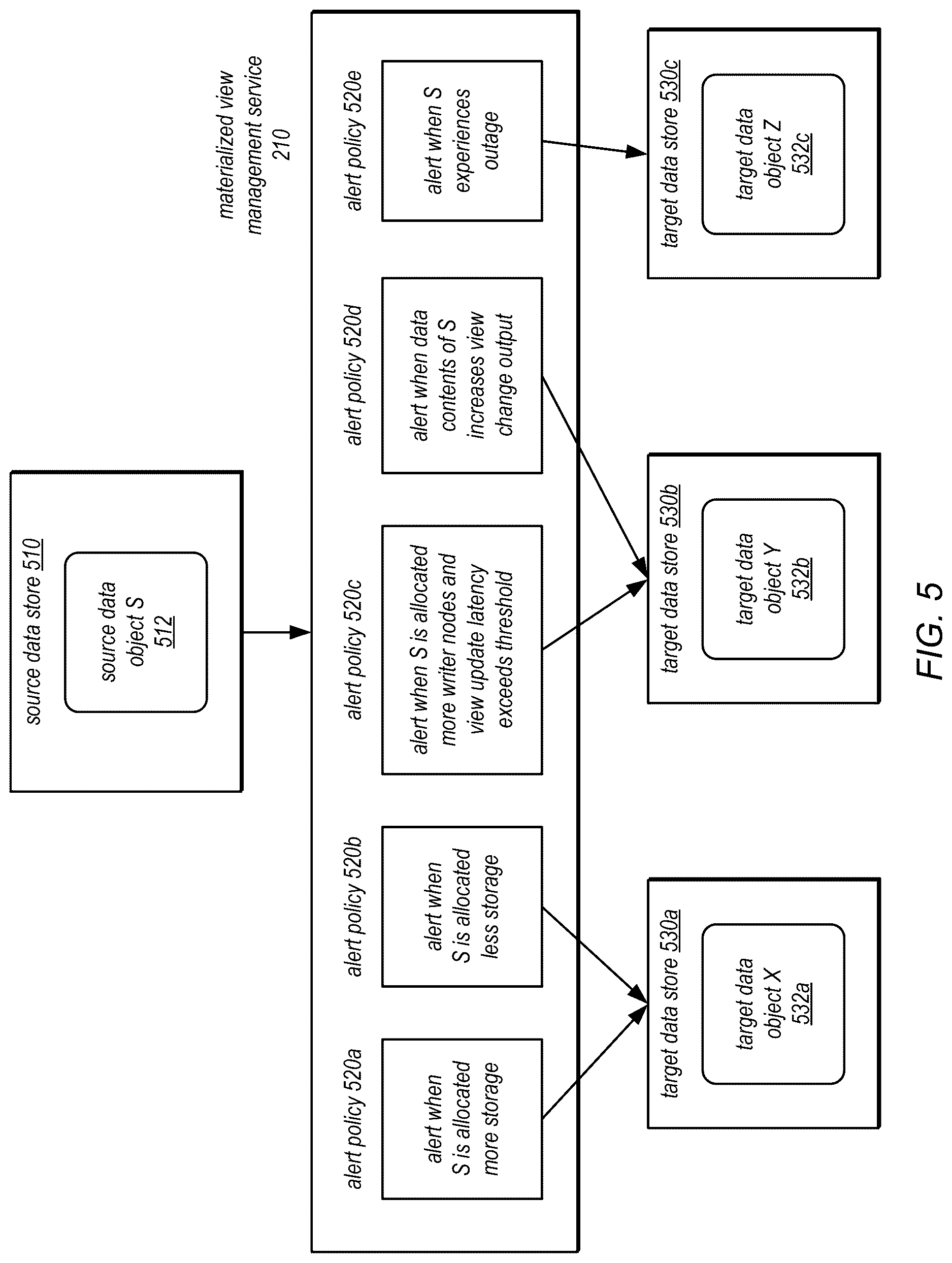 source data store 510

source data object S 512

materialized view management service 210

alert policy 520a

alert when S is allocated more storage

alert policy 520b

alert when S is allocated less storage

alert policy 520c

alert when S is allocated more writer nodes and view update latency exceeds threshold

alert policy 520d

alert when data contents of S increases view change output

alert policy 520e

alert when S experiences outage

target data store 530a

target data object X 532a

target data store 530b

target data object Y 532b

target data store 530c

target data object Z 532c

FIG. 5